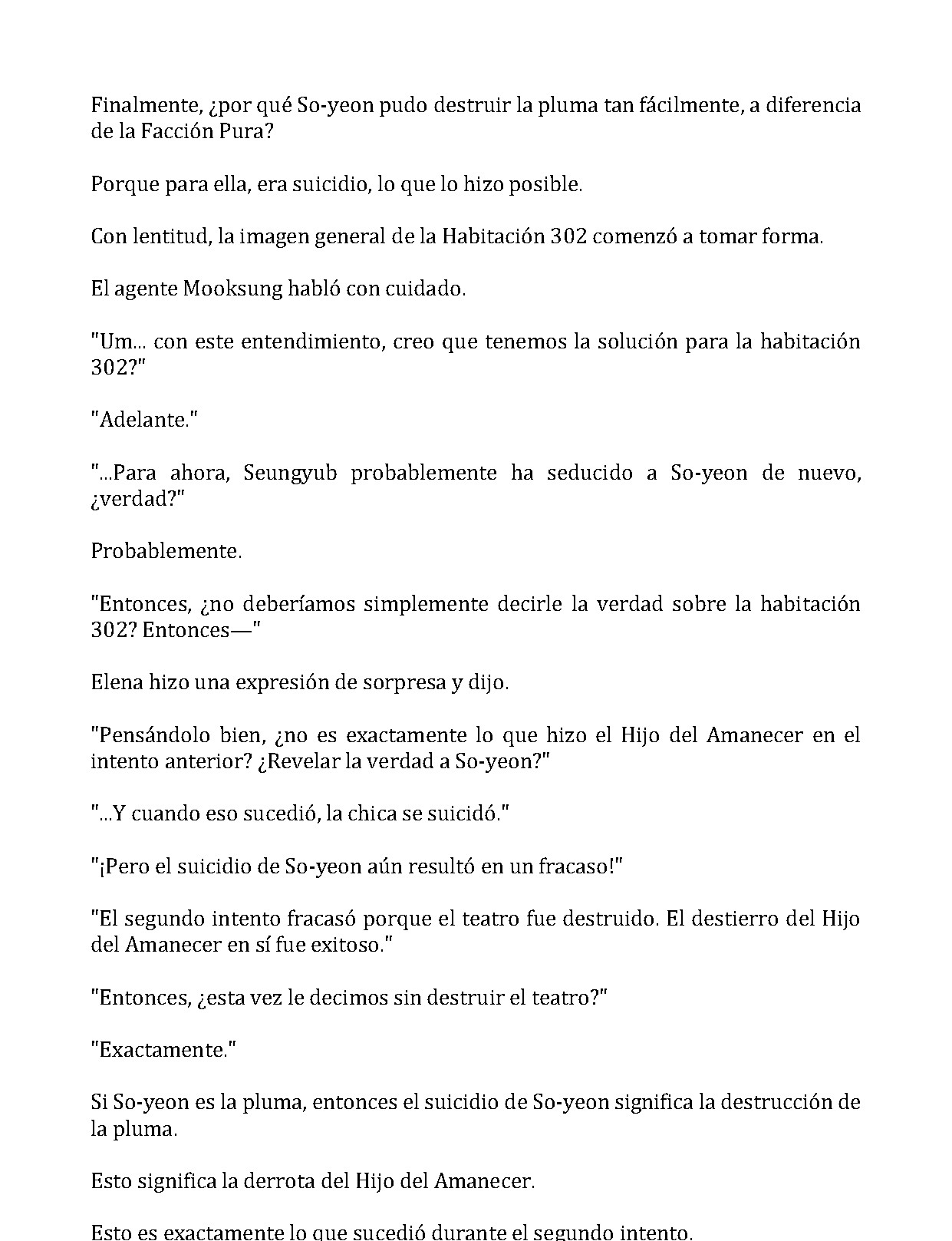 Finalmente, ¿por qué So-yeon pudo destruir la pluma tan fácilmente, a diferencia de la Facción Pura?

Porque para ella, era suicidio, lo que lo hizo posible.

Con lentitud, la imagen general de la Habitación 302 comenzó a tomar forma.

El agente Mooksung habló con cuidado.

"Um... con este entendimiento, creo que tenemos la solución para la habitación 302?"

"Adelante."

"...Para ahora, Seungyub probablemente ha seducido a So-yeon de nuevo, ¿verdad?"

Probablemente.

"Entonces, ¿no deberíamos simplemente decirle la verdad sobre la habitación 302? Entonces—"

Elena hizo una expresión de sorpresa y dijo.

"Pensándolo bien, ¿no es exactamente lo que hizo el Hijo del Amanecer en el intento anterior? ¿Revelar la verdad a So-yeon?"

"...Y cuando eso sucedió, la chica se suicidó."

"¡Pero el suicidio de So-yeon aún resultó en un fracaso!"

"El segundo intento fracasó porque el teatro fue destruido. El destierro del Hijo del Amanecer en sí fue exitoso."

"Entonces, ¿esta vez le decimos sin destruir el teatro?"

"Exactamente."

Si So-yeon es la pluma, entonces el suicidio de So-yeon significa la destrucción de la pluma.

Esto significa la derrota del Hijo del Amanecer.

Esto es exactamente lo que sucedió durante el segundo intento.